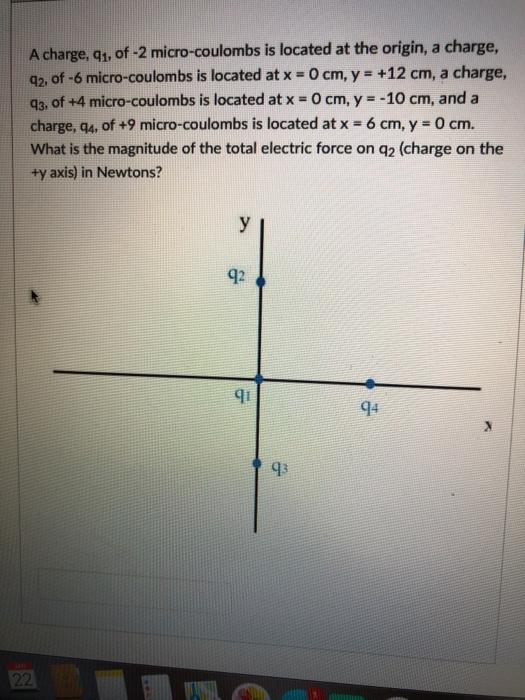 A charge, $q_1$, of -2 micro-coulombs is located at the origin, a charge, $q_2$, of -6 micro-coulombs is located at x = 0 cm, y = +12 cm, a charge, $q_3$, of +4 micro-coulombs is located at x = 0 cm, y = -10 cm, and a charge, $q_4$, of +9 micro-coulombs is located at x = 6 cm, y = 0 cm. What is the magnitude of the total electric force on $q_2$ (charge on the +y axis) in Newtons?

y

$q_2$

$q_1$

$q_4$

x

$q_3$

22